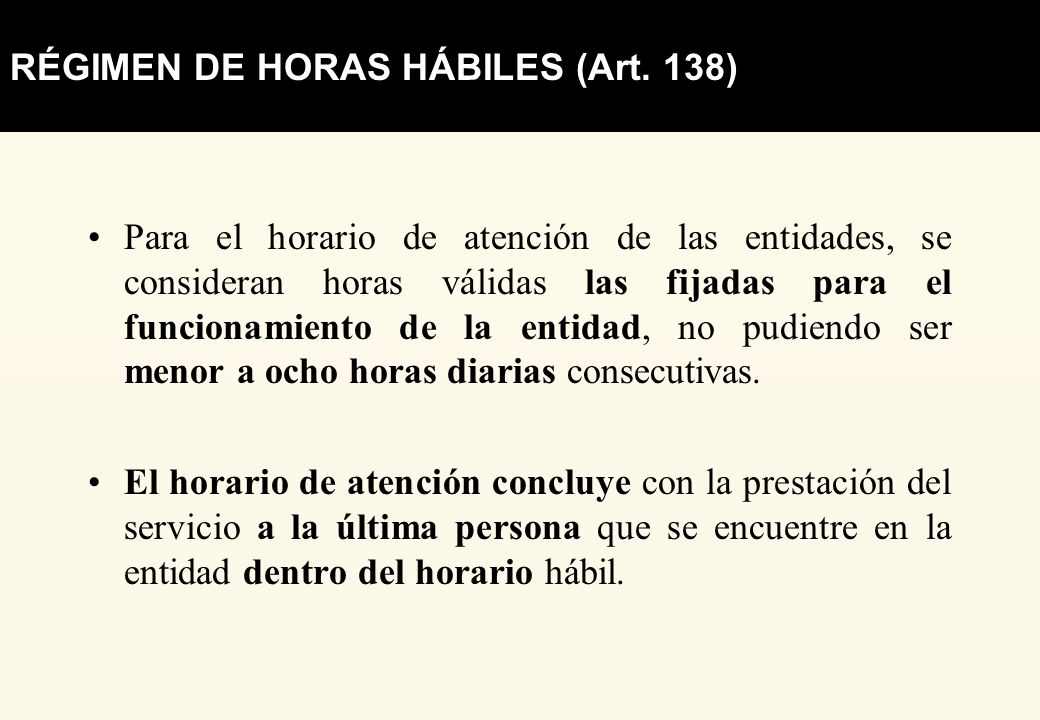 RÉGIMEN DE HORAS HÁBILES (Art. 138)

• Para el horario de atención de las entidades, se consideran horas válidas las fijadas para el funcionamiento de la entidad, no pudiendo ser menor a ocho horas diarias consecutivas.

• El horario de atención concluye con la prestación del servicio a la última persona que se encuentre en la entidad dentro del horario hábil.